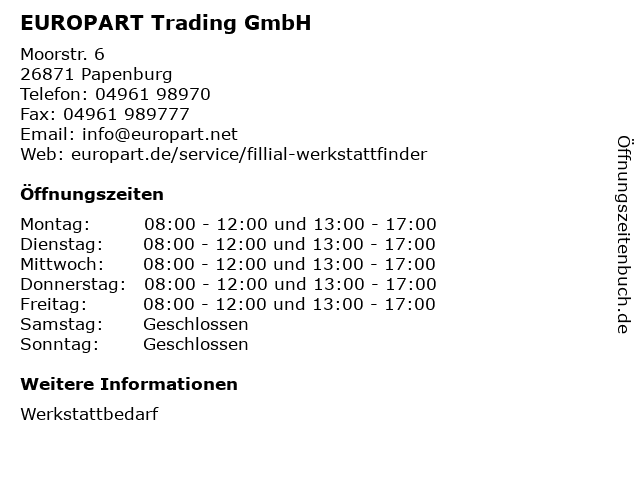 EUROPART Trading GmbH

Moorstr. 6
26871 Papenburg
Telefon: 04961 98970
Fax: 04961 989777
Email: info@europart.net
Web: europart.de/service/fillial-werkstattfinder

Öffnungszeiten

Montag: 08:00 - 12:00 und 13:00 - 17:00
Dienstag: 08:00 - 12:00 und 13:00 - 17:00
Mittwoch: 08:00 - 12:00 und 13:00 - 17:00
Donnerstag: 08:00 - 12:00 und 13:00 - 17:00
Freitag: 08:00 - 12:00 und 13:00 - 17:00
Samstag: Geschlossen
Sonntag: Geschlossen

Weitere Informationen

Werkstattbedarf

Öffnungszeitenbuch.de